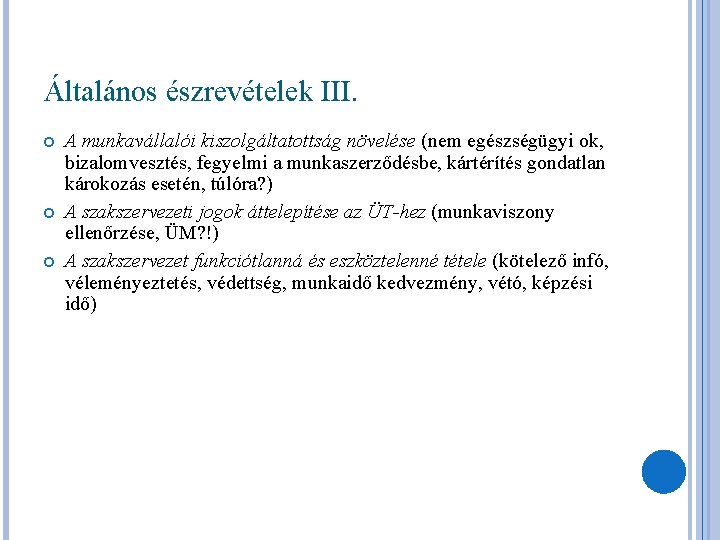 Általános észrevételek III.

A munkavállalói kiszolgáltatottság növelése (nem egészségügyi ok, bizalomvesztés, fegyelmi a munkaszerződésbe, kártérítés gondatlan károkozás esetén, túlóra?)

A szakszervezeti jogok áttelepítése az ÜT-hez (munkaviszony ellenőrzése, ÜM?!)

A szakszervezet funkciótlanná és eszköztelenné tétele (kötelező infó, véleményeztetés, védettség, munkaidő kedvezmény, vétó, képzési idő)